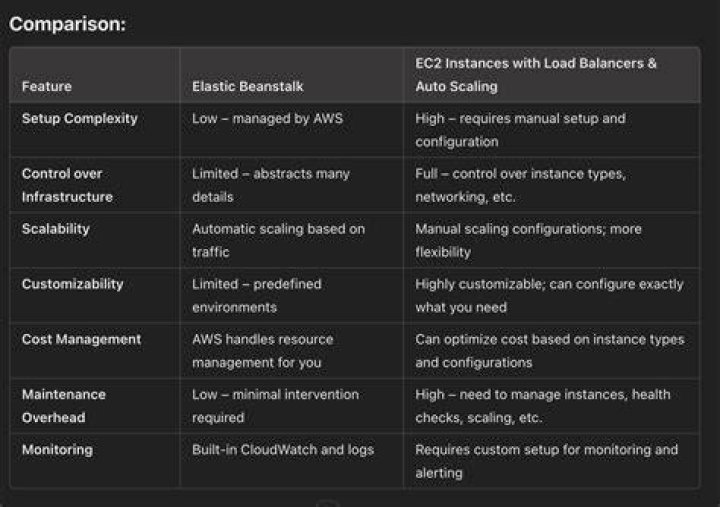 Comparison:

| Feature | Elastic Beanstalk | EC2 Instances with Load Balancers & Auto Scaling |
|---|---|---|
| Setup Complexity | Low – managed by AWS | High – requires manual setup and configuration |
| Control over Infrastructure | Limited – abstracts many details | Full – control over instance types, networking, etc. |
| Scalability | Automatic scaling based on traffic | Manual scaling configurations; more flexibility |
| Customizability | Limited – predefined environments | Highly customizable; can configure exactly what you need |
| Cost Management | AWS handles resource management for you | Can optimize cost based on instance types and configurations |
| Maintenance Overhead | Low – minimal intervention required | High – need to manage instances, health checks, scaling, etc. |
| Monitoring | Built-in CloudWatch and logs | Requires custom setup for monitoring and alerting |